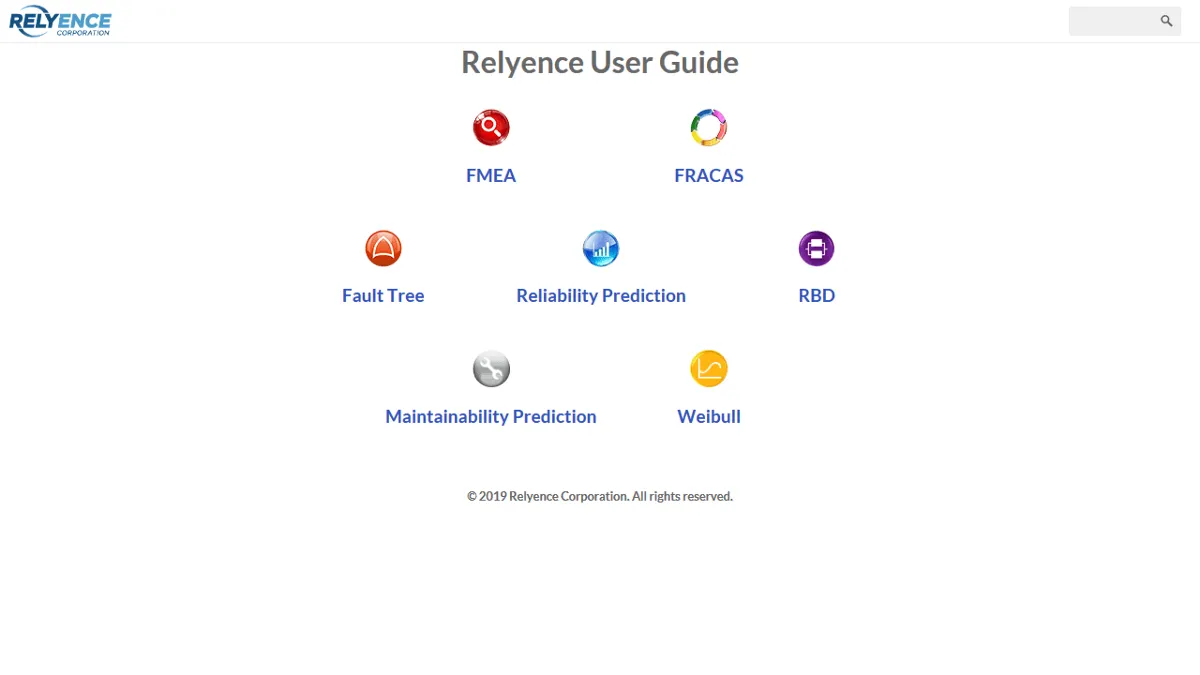 RELYENCE CORPORATION

Relyence User Guide

FMEA

FRACAS

Fault Tree

Reliability Prediction

RBD

Maintainability Prediction

Weibull

© 2019 Relyence Corporation. All rights reserved.